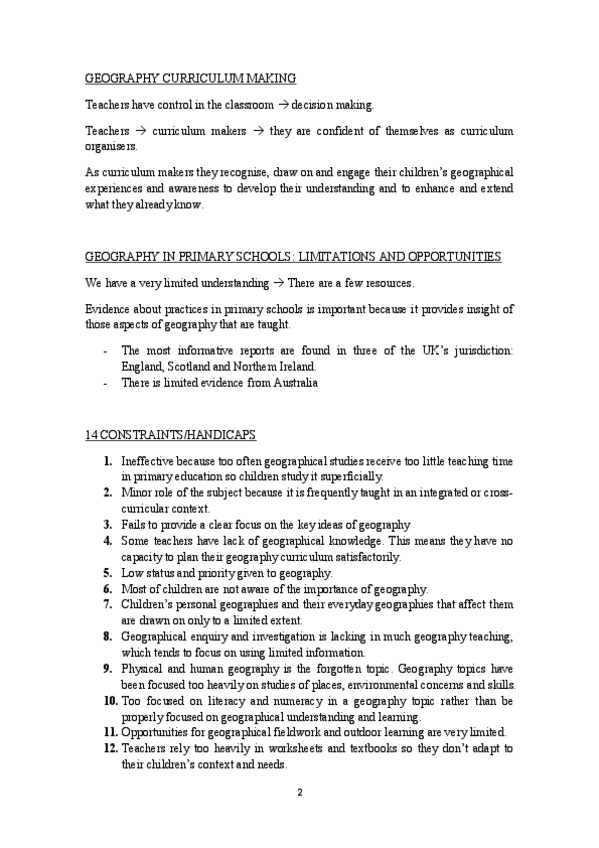 GEOGRAPHY CURRICULUM MAKING

Teachers have control in the classroom → decision making.

Teachers → curriculum makers → they are confident of themselves as curriculum organisers.

As curriculum makers they recognise, draw on and engage their children's geographical experiences and awareness to develop their understanding and to enhance and extend what they already know.

GEOGRAPHY IN PRIMARY SCHOOLS: LIMITATIONS AND OPPORTUNITIES

We have a very limited understanding → There are a few resources.

Evidence about practices in primary schools is important because it provides insight of those aspects of geography that are taught.

- The most informative reports are found in three of the UK's jurisdiction: England, Scotland and Northern Ireland.
- There is limited evidence from Australia

14 CONSTRAINTS/HANDICAPS

1. Ineffective because too often geographical studies receive too little teaching time in primary education so children study it superficially.
2. Minor role of the subject because it is frequently taught in an integrated or cross-curricular context.
3. Fails to provide a clear focus on the key ideas of geography
4. Some teachers have lack of geographical knowledge. This means they have no capacity to plan their geography curriculum satisfactorily.
5. Low status and priority given to geography.
6. Most of children are not aware of the importance of geography.
7. Children's personal geographies and their everyday geographies that affect them are drawn on only to a limited extent.
8. Geographical enquiry and investigation is lacking in much geography teaching, which tends to focus on using limited information.
9. Physical and human geography is the forgotten topic. Geography topics have been focused too heavily on studies of places, environmental concerns and skills.
10. Too focused on literacy and numeracy in a geography topic rather than be properly focused on geographical understanding and learning.
11. Opportunities for geographical fieldwork and outdoor learning are very limited.
12. Teachers rely too heavily in worksheets and textbooks so they don't adapt to their children's context and needs.

2